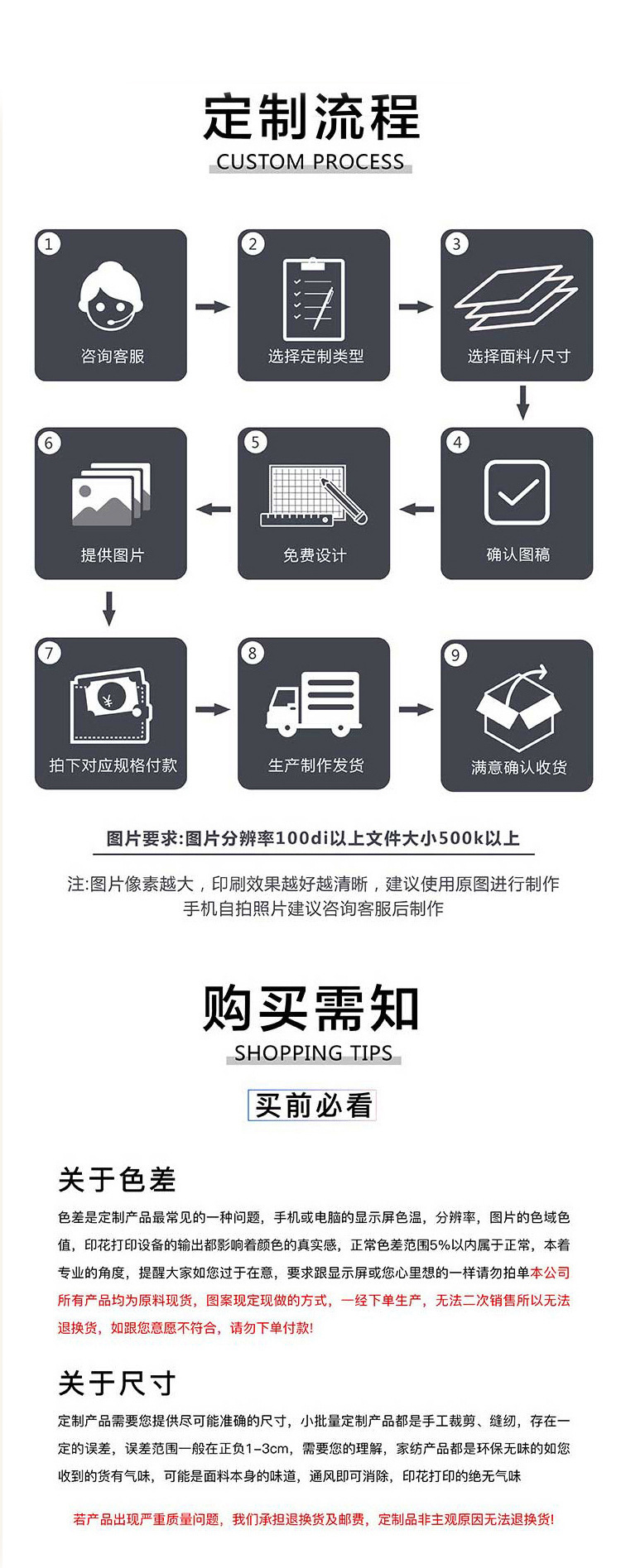 定制流程
CUSTOM PROCESS

1
咨询客服

2
选择定制类型

3
选择面料/尺寸

4
确认图稿

5
免费设计

6
提供图片

7
拍下对应规格付款

8
生产制作发货

9
满意确认收货

图片要求:图片分辨率100di以上文件大小500k以上

注:图片像素越大，印刷效果越好越清晰，建议使用原图进行制作
手机自拍照片建议咨询客服后制作

购买需知
SHOPPING TIPS

买前必看

关于色差

色差是定制产品最常见的一种问题，手机或电脑的显示屏色温，分辨率，图片的色域色值，印花打印设备的输出都影响着颜色的真实感，正常色差范围5%以内属于正常，本着专业的角度，提醒大家如您过于在意，要求跟显示屏或您心里想的一样请勿拍单本公司所有产品均为原料现货，图案现定现做的方式，一经下单生产，无法二次销售所以无法退换货，如跟您意愿不符合，请勿下单付款!

关于尺寸

定制产品需要您提供尽可能准确的尺寸，小批量定制产品都是手工裁剪、缝纫，存在一定的误差，误差范围一般在正负1-3cm，需要您的理解，家纺产品都是环保无味的如您收到的货有气味，可能是面料本身的味道，通风即可消除，印花打印的绝无气味

若产品出现严重质量问题，我们承担退换货及邮费，定制品非主观原因无法退换货!